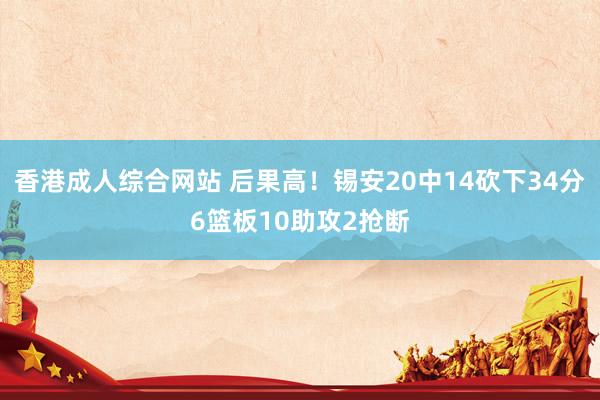 香港成人综合网站 后果高！锡安20中14砍下34分6篮板10助攻2抢断